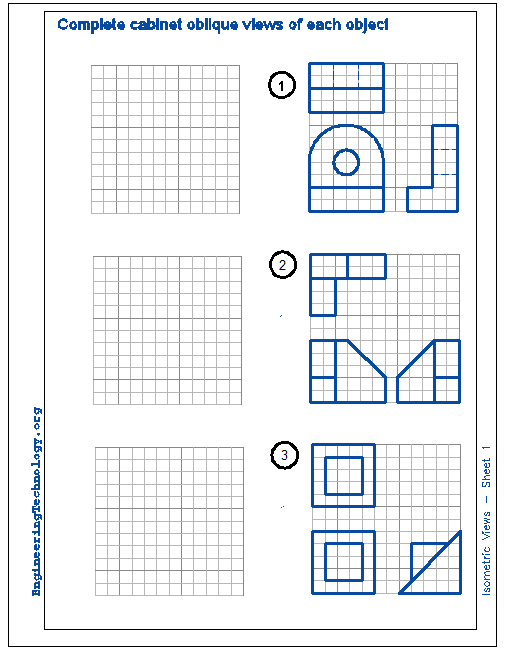 Complete cabinet oblique views of each object

1

2

3

EngineeringTechnology.org

Isometric Views – Sheet 1